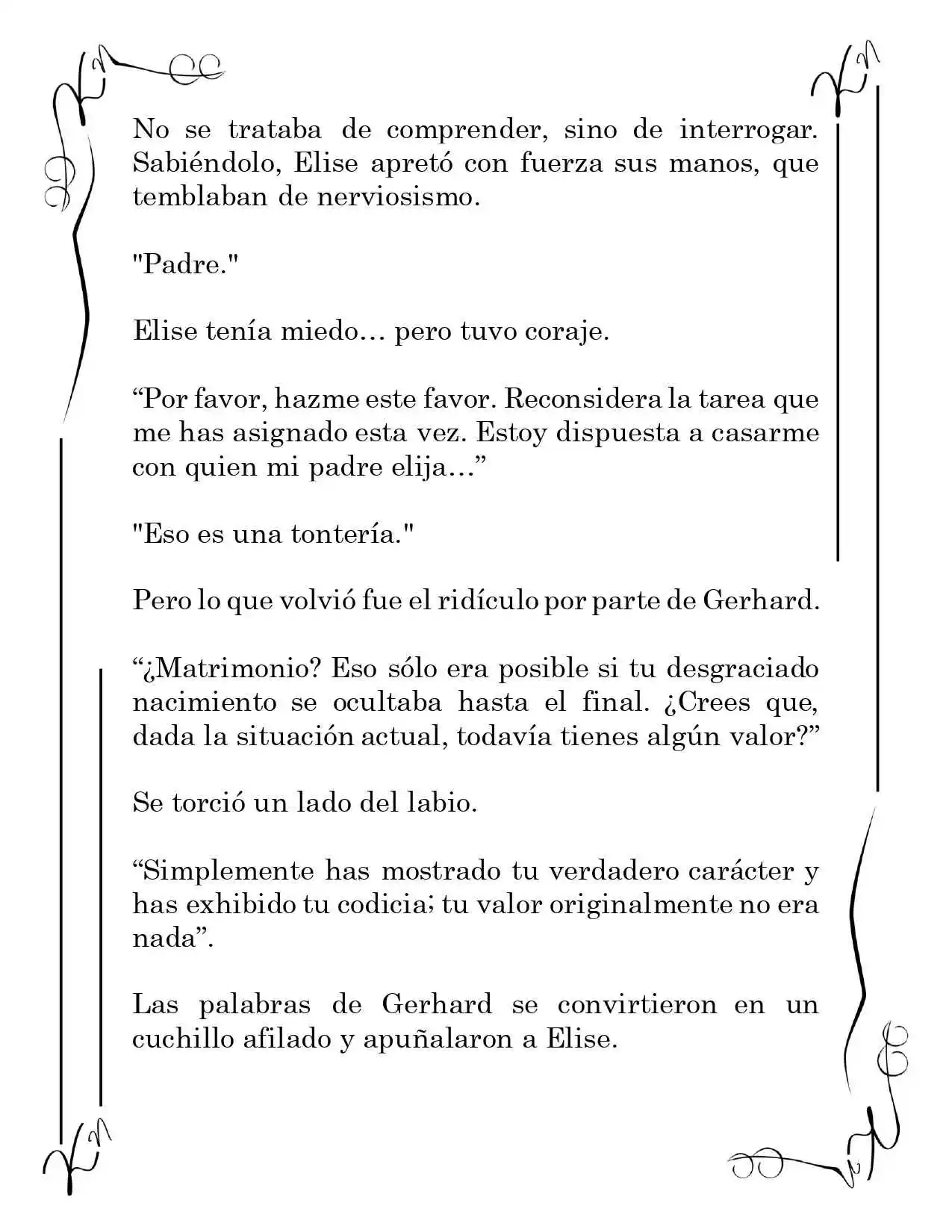 No se trataba de comprender, sino de interrogar. Sabiéndolo, Elise apretó con fuerza sus manos, que temblaban de nerviosismo.

"Padre."

Elise tenía miedo… pero tuvo coraje.

"Por favor, hazme este favor. Reconsidera la tarea que me has asignado esta vez. Estoy dispuesta a casarme con quien mi padre elija…"

"Eso es una tontería."

Pero lo que volvió fue el ridículo por parte de Gerhard.

"¿Matrimonio? Eso sólo era posible si tu desgraciado nacimiento se ocultaba hasta el final. ¿Crees que, dada la situación actual, todavía tienes algún valor?"

Se torció un lado del labio.

"Simplemente has mostrado tu verdadero carácter y has exhibido tu codicia; tu valor originalmente no era nada".

Las palabras de Gerhard se convirtieron en un cuchillo afilado y apuñalaron a Elise.